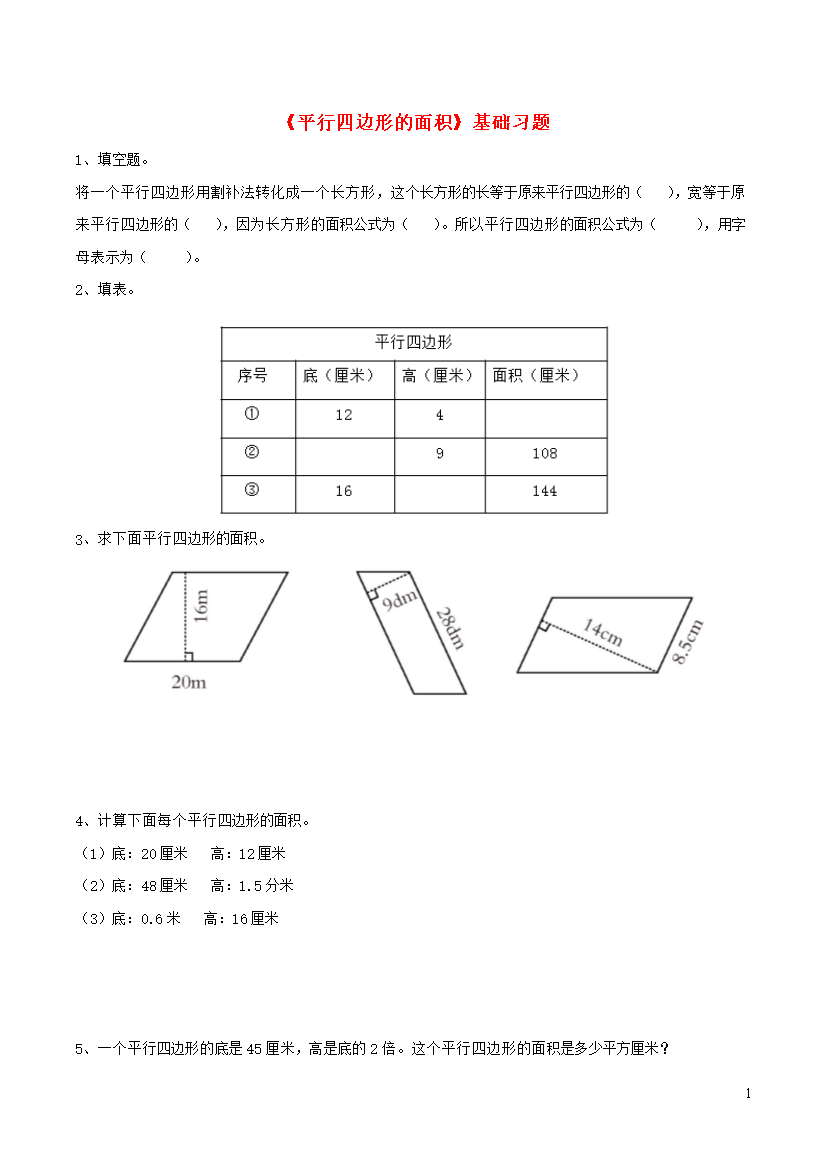 《平行四边形的面积》基础习题

1、填空题。

将一个平行四边形用割补法转化成一个长方形，这个长方形的长等于原来平行四边形的（　　），宽等于原来平行四边形的（　　），因为长方形的面积公式为（　　）。所以平行四边形的面积公式为（　　　），用字母表示为（　　　）。

2、填表。

| 平行四边形 | | | |
|---|---|---|---|
| 序号 | 底（厘米） | 高（厘米） | 面积（厘米） |
| ① | 12 | 4 | |
| ② | | 9 | 108 |
| ③ | 16 | | 144 |

3、求下面平行四边形的面积。

16m
20m
9dm
28dm
14cm
8.5cm

4、计算下面每个平行四边形的面积。

（1）底：20厘米　　高：12厘米

（2）底：48厘米　　高：1.5分米

（3）底：0.6米　　高：16厘米

5、一个平行四边形的底是45厘米，高是底的2倍。这个平行四边形的面积是多少平方厘米？

1